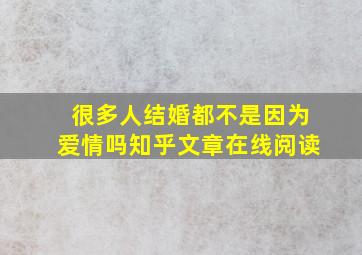 很多人结婚都不是因为爱情吗知乎文章在线阅读